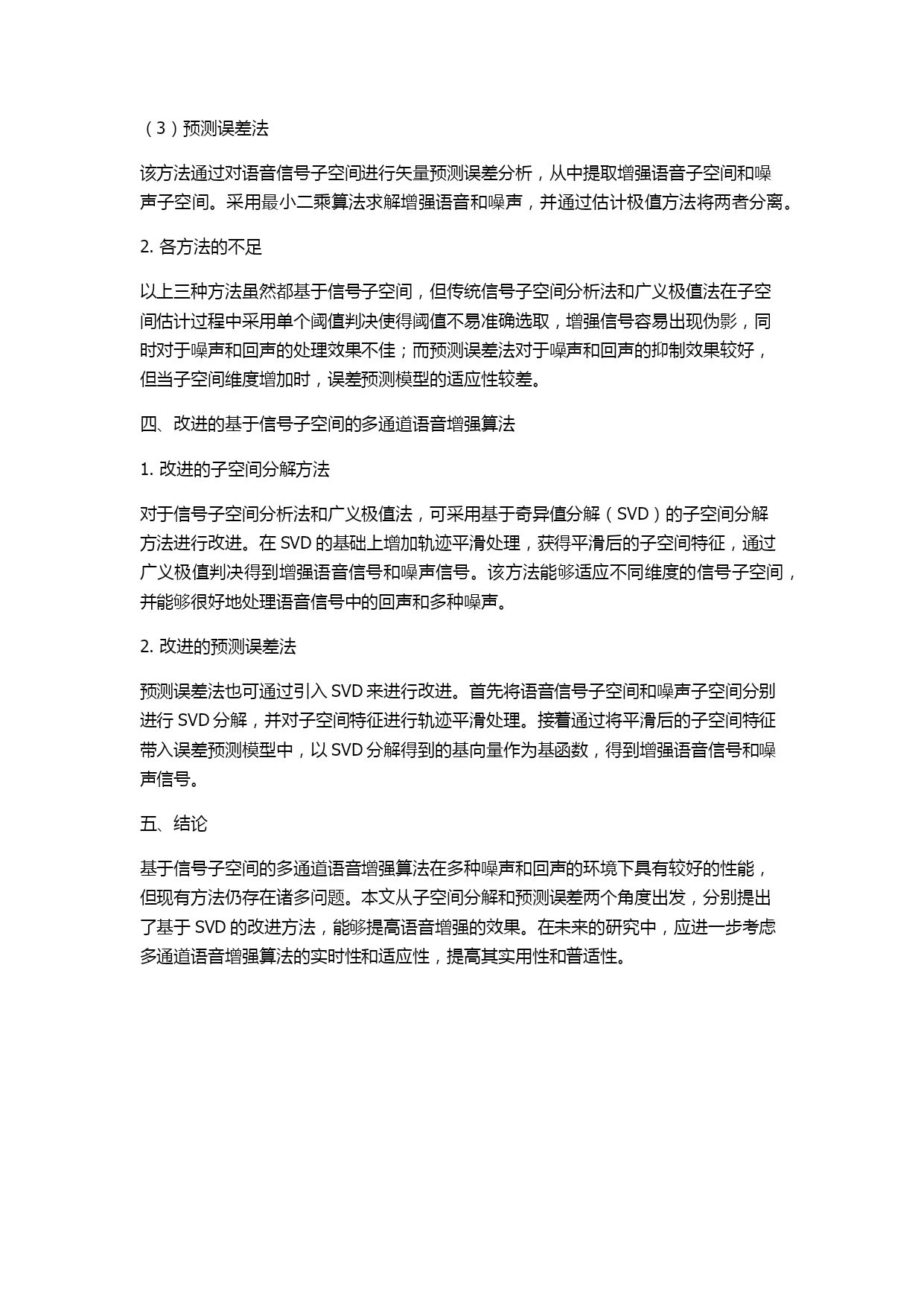 （3）预测误差法

该方法通过对语音信号子空间进行矢量预测误差分析，从中提取增强语音子空间和噪声子空间。采用最小二乘算法求解增强语音和噪声，并通过估计极值方法将两者分离。

2. 各方法的不足

以上三种方法虽然都基于信号子空间，但传统信号子空间分析法和广义极值法在子空间估计过程中采用单个阈值判决使得阈值不易准确选取，增强信号容易出现伪影，同时对于噪声和回声的处理效果不佳；而预测误差法对于噪声和回声的抑制效果较好，但当子空间维度增加时，误差预测模型的适应性较差。

四、改进的基于信号子空间的多通道语音增强算法

1. 改进的子空间分解方法

对于信号子空间分析法和广义极值法，可采用基于奇异值分解（SVD）的子空间分解方法进行改进。在 SVD 的基础上增加轨迹平滑处理，获得平滑后的子空间特征，通过广义极值判决得到增强语音信号和噪声信号。该方法能够适应不同维度的信号子空间，并能够很好地处理语音信号中的回声和多种噪声。

2. 改进的预测误差法

预测误差法也可通过引入 SVD 来进行改进。首先将语音信号子空间和噪声子空间分别进行 SVD 分解，并对子空间特征进行轨迹平滑处理。接着通过将平滑后的子空间特征带入误差预测模型中，以 SVD 分解得到的基向量作为基函数，得到增强语音信号和噪声信号。

五、结论

基于信号子空间的多通道语音增强算法在多种噪声和回声的环境下具有较好的性能，但现有方法仍存在诸多问题。本文从子空间分解和预测误差两个角度出发，分别提出了基于 SVD 的改进方法，能够提高语音增强的效果。在未来的研究中，应进一步考虑多通道语音增强算法的实时性和适应性，提高其实用性和普适性。